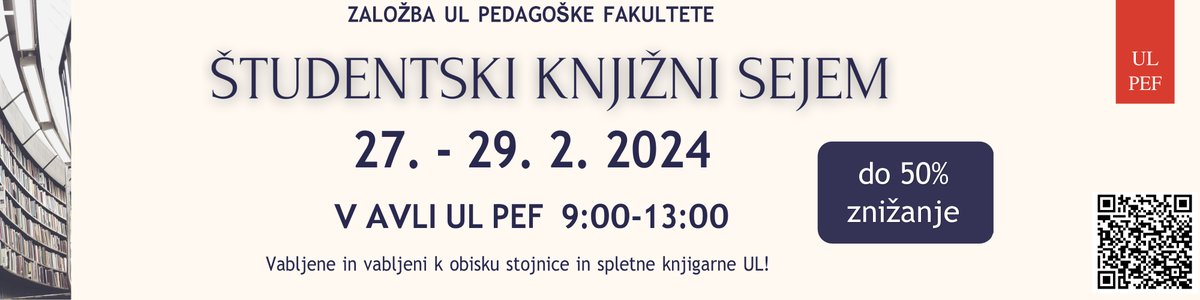 ZALOŽBA UL PEDAGOŠKE FAKULTETE

ŠTUDENTSKI KNJIŽNI SEJEM

27. - 29. 2. 2024

V AVLI UL PEF 9:00-13:00

Vabljene in vabljeni k obisku stojnice in spletne knjigarne UL!

do 50% znižanje

UL PEF